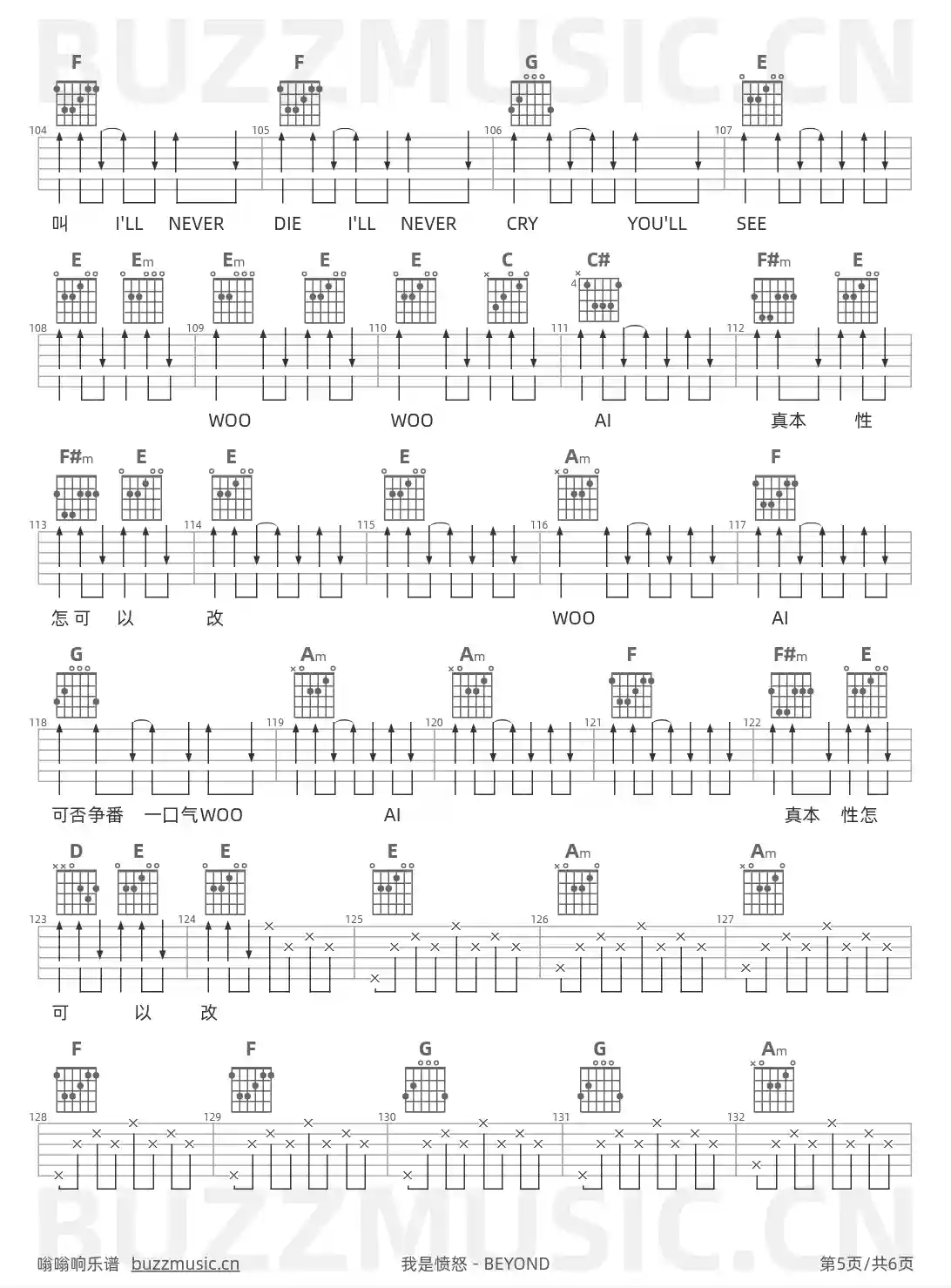 F F G E

104 105 106 107

叫 I'LL NEVER DIE I'LL NEVER CRY YOU'LL SEE

E Em Em E E C C# F#m E

4

108 109 110 111 112

WOO WOO AI 真本 性

F#m E E E Am F

113 114 115 116 117

怎可 以 改 WOO AI

G Am Am F F#m E

118 119 120 121 122

可否争番 一口气WOO AI 真本 性怎

D E E E Am Am

123 124 125 126 127

可 以 改

F F G G Am

128 129 130 131 132

嗡嗡响乐谱 buzzmusic.cn

我是愤怒 - BEYOND

第5页/共6页

BUZZMUSIC.CN